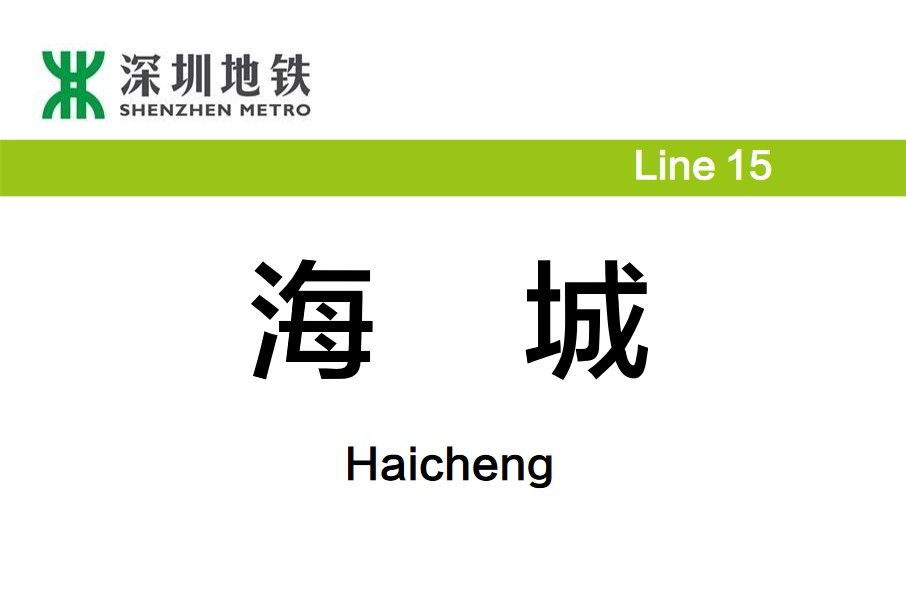 深圳地铁
SHENZHEN METRO

Line 15

海 城

Haicheng